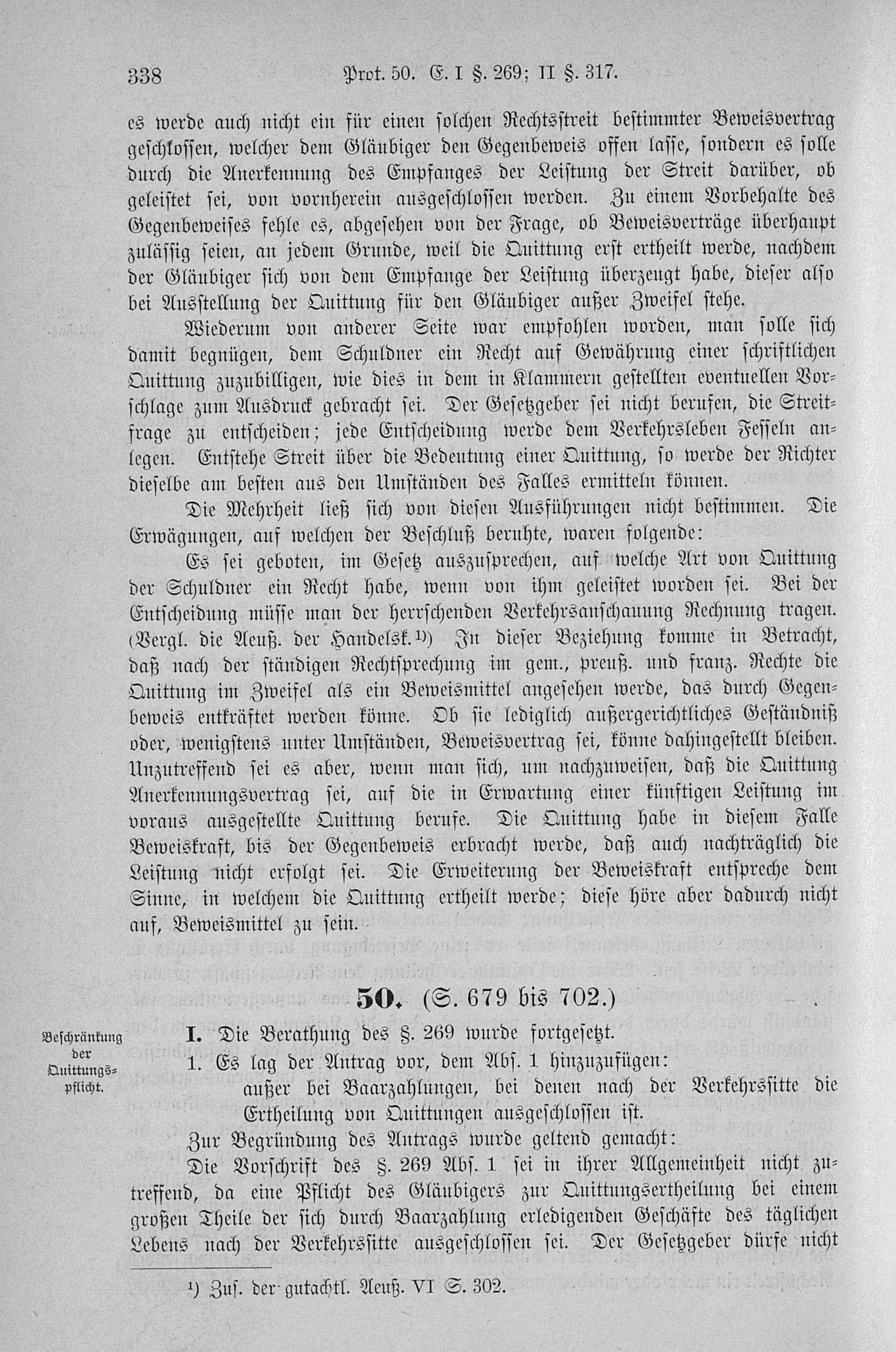 338 Prot. 50. E. I §. 269; II §. 317.

es werde auch nicht ein für einen solchen Rechtsstreit bestimmter Beweisvertrag geschlossen, welcher dem Gläubiger den Gegenbeweis offen lasse, sondern es solle durch die Anerkennung des Empfanges der Leistung der Streit darüber, ob geleistet sei, von vornherein ausgeschlossen werden. Zu einem Vorbehalte des Gegenbeweises fehle es, abgesehen von der Frage, ob Beweisverträge überhaupt zulässig seien, an jedem Grunde, weil die Quittung erst ertheilt werde, nachdem der Gläubiger sich von dem Empfange der Leistung überzeugt habe, dieser also bei Ausstellung der Quittung für den Gläubiger außer Zweifel stehe.

Wiederum von anderer Seite war empfohlen worden, man solle sich damit begnügen, dem Schuldner ein Recht auf Gewährung einer schriftlichen Quittung zuzubilligen, wie dies in dem in Klammern gestellten eventuellen Vorschlage zum Ausdruck gebracht sei. Der Gesetzgeber sei nicht berufen, die Streitfrage zu entscheiden; jede Entscheidung werde dem Verkehrsleben Fesseln anlegen. Entstehe Streit über die Bedeutung einer Quittung, so werde der Richter dieselbe am besten aus den Umständen des Falles ermitteln können.

Die Mehrheit ließ sich von diesen Ausführungen nicht bestimmen. Die Erwägungen, auf welchen der Beschluß beruhte, waren folgende:

Es sei geboten, im Gesetz auszusprechen, auf welche Art von Quittung der Schuldner ein Recht habe, wenn von ihm geleistet worden sei. Bei der Entscheidung müsse man der herrschenden Verkehrsanschauung Rechnung tragen. (Vergl. die Aeuß. der Handelsk.¹)) In dieser Beziehung komme in Betracht, daß nach der ständigen Rechtsprechung im gem., preuß. und franz. Rechte die Quittung im Zweifel als ein Beweismittel angesehen werde, das durch Gegenbeweis entkräftet werden könne. Ob sie lediglich außergerichtliches Geständniß oder, wenigstens unter Umständen, Beweisvertrag sei, könne dahingestellt bleiben. Unzutreffend sei es aber, wenn man sich, um nachzuweisen, daß die Quittung Anerkennungsvertrag sei, auf die in Erwartung einer künftigen Leistung im voraus ausgestellte Quittung berufe. Die Quittung habe in diesem Falle Beweiskraft, bis der Gegenbeweis erbracht werde, daß auch nachträglich die Leistung nicht erfolgt sei. Die Erweiterung der Beweiskraft entspreche dem Sinne, in welchem die Quittung ertheilt werde; diese höre aber dadurch nicht auf, Beweismittel zu sein.

50. (S. 679 bis 702.)

Beschränkung der Quittungspflicht.

I. Die Berathung des §. 269 wurde fortgesetzt.

1. Es lag der Antrag vor, dem Abs. 1 hinzuzufügen:

außer bei Baarzahlungen, bei denen nach der Verkehrssitte die Ertheilung von Quittungen ausgeschlossen ist.

Zur Begründung des Antrags wurde geltend gemacht:

Die Vorschrift des §. 269 Abs. 1 sei in ihrer Allgemeinheit nicht zutreffend, da eine Pflicht des Gläubigers zur Quittungsertheilung bei einem großen Theile der sich durch Baarzahlung erledigenden Geschäfte des täglichen Lebens nach der Verkehrssitte ausgeschlossen sei. Der Gesetzgeber dürfe nicht

¹) Zus. der gutachtl. Aeuß. VI S. 302.